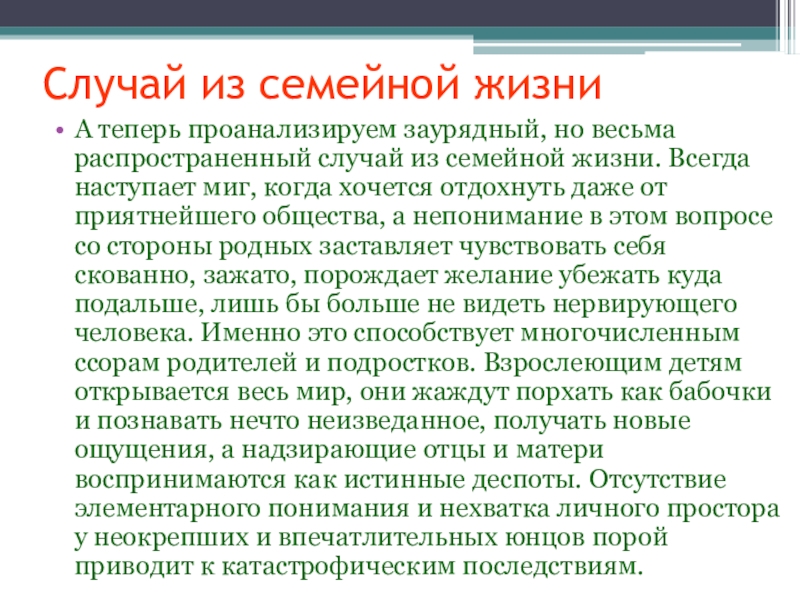 Случай из семейной жизни

• А теперь проанализируем заурядный, но весьма распространенный случай из семейной жизни. Всегда наступает миг, когда хочется отдохнуть даже от приятнейшего общества, а непонимание в этом вопросе со стороны родных заставляет чувствовать себя скованно, зажато, порождает желание убежать куда подальше, лишь бы больше не видеть нервирующего человека. Именно это способствует многочисленным ссорам родителей и подростков. Взрослеющим детям открывается весь мир, они жаждут порхать как бабочки и познавать нечто неизведанное, получать новые ощущения, а надзирающие отцы и матери воспринимаются как истинные деспоты. Отсутствие элементарного понимания и нехватка личного простора у неокрепших и впечатлительных юнцов порой приводит к катастрофическим последствиям.